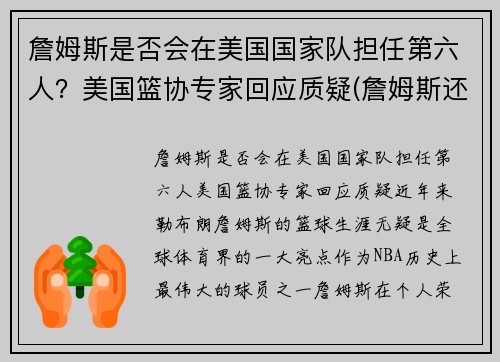 詹姆斯是否会在美国国家队担任第六人？美国篮协专家回应质疑(詹姆斯还

詹姆斯是否会在美国国家队担任第六人美国篮协专家回应质疑近年来勒布朗詹姆斯的篮球生涯无疑是全球体育界的一大亮点作为NBA历史上最伟大的球员之一詹姆斯在个人荣